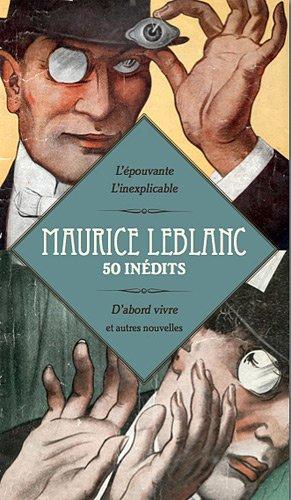 L'épouvante
L'inexplicable

MAURICE LEBLANC
50 INÉDITS

D'abord vivre
et autres nouvelles